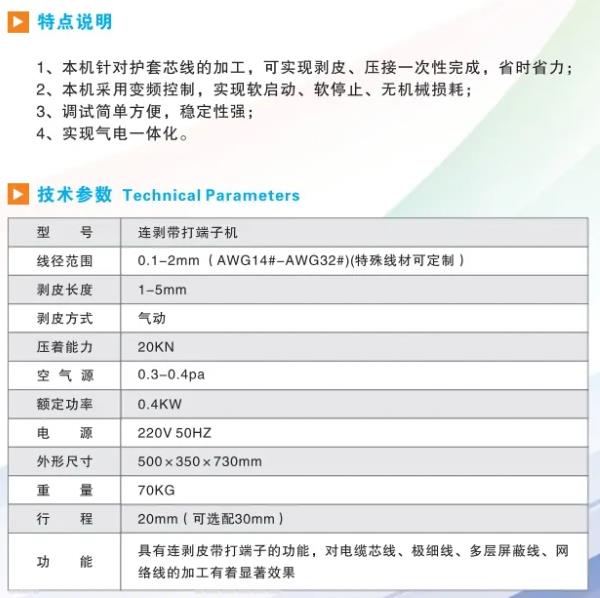 特点说明

1、本机针对护套芯线的加工，可实现剥皮、压接一次性完成，省时省力；
2、本机采用变频控制，实现软启动、软停止、无机械损耗；
3、调试简单方便，稳定性强；
4、实现气电一体化。

技术参数 Technical Parameters

| 型　　号 | 连剥带打端子机 |
|---|---|
| 线径范围 | 0.1-2mm（AWG14#-AWG32#)(特殊线材可定制） |
| 剥皮长度 | 1-5mm |
| 剥皮方式 | 气动 |
| 压着能力 | 20KN |
| 空 气 源 | 0.3-0.4pa |
| 额定功率 | 0.4KW |
| 电　　源 | 220V 50HZ |
| 外形尺寸 | 500×350×730mm |
| 重　　量 | 70KG |
| 行　　程 | 20mm（可选配30mm） |
| 功　　能 | 具有连剥皮带打端子的功能，对电缆芯线、极细线、多层屏蔽线、网络线的加工有着显著效果 |